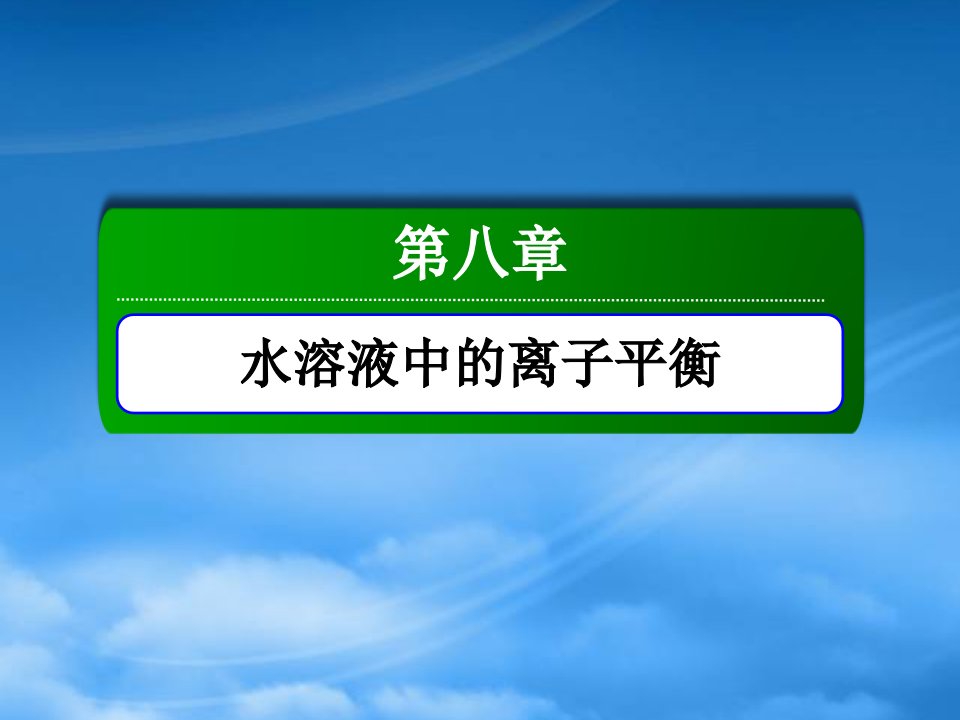 第八章

水溶液中的离子平衡